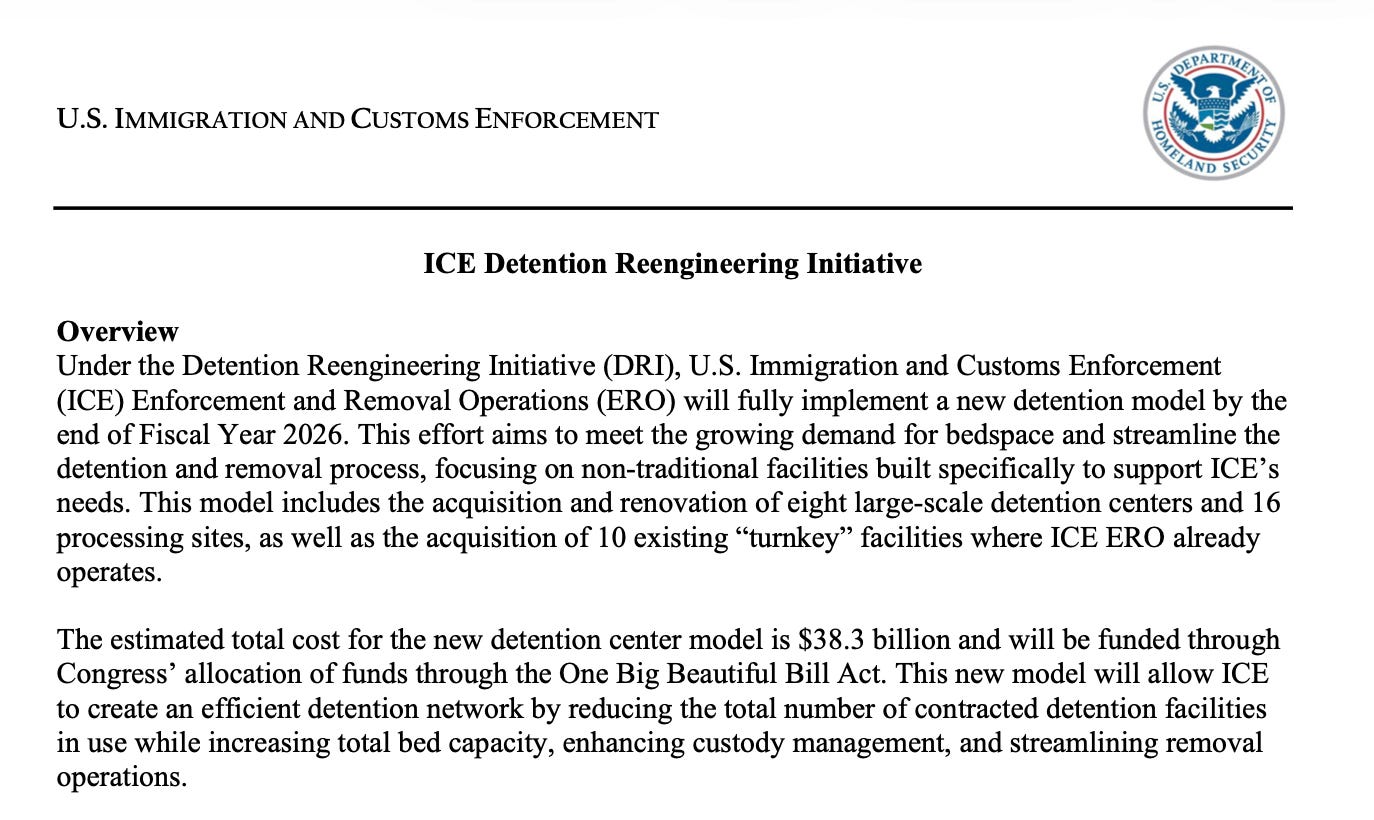 U.S. IMMIGRATION AND CUSTOMS ENFORCEMENT

U.S. DEPARTMENT OF HOMELAND SECURITY

ICE Detention Reengineering Initiative

Overview
Under the Detention Reengineering Initiative (DRI), U.S. Immigration and Customs Enforcement (ICE) Enforcement and Removal Operations (ERO) will fully implement a new detention model by the end of Fiscal Year 2026. This effort aims to meet the growing demand for bedspace and streamline the detention and removal process, focusing on non-traditional facilities built specifically to support ICE's needs. This model includes the acquisition and renovation of eight large-scale detention centers and 16 processing sites, as well as the acquisition of 10 existing "turnkey" facilities where ICE ERO already operates.

The estimated total cost for the new detention center model is $38.3 billion and will be funded through Congress' allocation of funds through the One Big Beautiful Bill Act. This new model will allow ICE to create an efficient detention network by reducing the total number of contracted detention facilities in use while increasing total bed capacity, enhancing custody management, and streamlining removal operations.